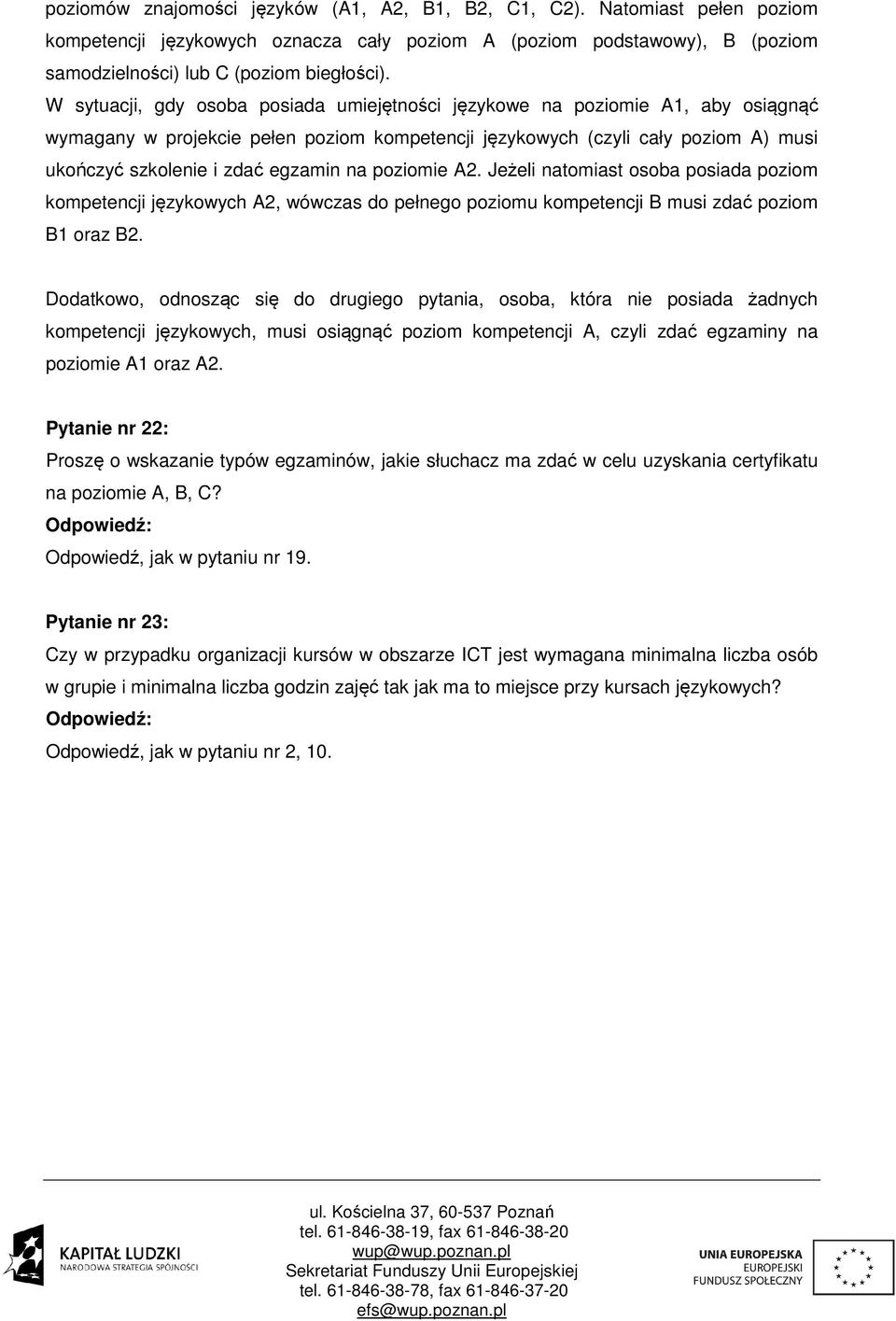 poziomów znajomości języków (A1, A2, B1, B2, C1, C2). Natomiast pełen poziom kompetencji językowych oznacza cały poziom A (poziom podstawowy), B (poziom samodzielności) lub C (poziom biegłości).

W sytuacji, gdy osoba posiada umiejętności językowe na poziomie A1, aby osiągnąć wymagany w projekcie pełen poziom kompetencji językowych (czyli cały poziom A) musi ukończyć szkolenie i zdać egzamin na poziomie A2. Jeżeli natomiast osoba posiada poziom kompetencji językowych A2, wówczas do pełnego poziomu kompetencji B musi zdać poziom B1 oraz B2.

Dodatkowo, odnosząc się do drugiego pytania, osoba, która nie posiada żadnych kompetencji językowych, musi osiągnąć poziom kompetencji A, czyli zdać egzaminy na poziomie A1 oraz A2.

Pytanie nr 22:
Proszę o wskazanie typów egzaminów, jakie słuchacz ma zdać w celu uzyskania certyfikatu na poziomie A, B, C?
Odpowiedź:
Odpowiedź, jak w pytaniu nr 19.

Pytanie nr 23:
Czy w przypadku organizacji kursów w obszarze ICT jest wymagana minimalna liczba osób w grupie i minimalna liczba godzin zajęć tak jak ma to miejsce przy kursach językowych?
Odpowiedź:
Odpowiedź, jak w pytaniu nr 2, 10.

KAPITAŁ LUDZKI
NARODOWA STRATEGIA SPÓJNOŚCI

ul. Kościelna 37, 60-537 Poznań
tel. 61-846-38-19, fax 61-846-38-20
wup@wup.poznan.pl
Sekretariat Funduszy Unii Europejskiej
tel. 61-846-38-78, fax 61-846-37-20
efs@wup.poznan.pl

UNIA EUROPEJSKA
EUROPEJSKI
FUNDUSZ SPOŁECZNY